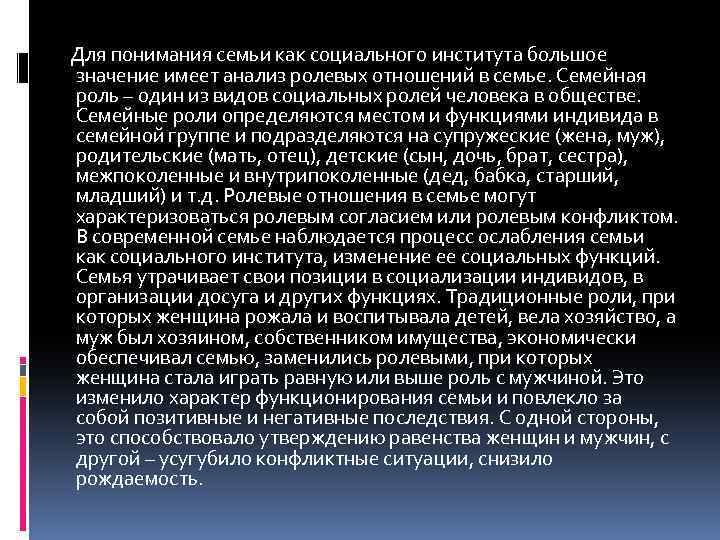 Для понимания семьи как социального института большое значение имеет анализ ролевых отношений в семье. Семейная роль – один из видов социальных ролей человека в обществе. Семейные роли определяются местом и функциями индивида в семейной группе и подразделяются на супружеские (жена, муж), родительские (мать, отец), детские (сын, дочь, брат, сестра), межпоколенные и внутрипоколенные (дед, бабка, старший, младший) и т.д. Ролевые отношения в семье могут характеризоваться ролевым согласием или ролевым конфликтом. В современной семье наблюдается процесс ослабления семьи как социального института, изменение ее социальных функций. Семья утрачивает свои позиции в социализации индивидов, в организации досуга и других функциях. Традиционные роли, при которых женщина рожала и воспитывала детей, вела хозяйство, а муж был хозяином, собственником имущества, экономически обеспечивал семью, заменились ролевыми, при которых женщина стала играть равную или выше роль с мужчиной. Это изменило характер функционирования семьи и повлекло за собой позитивные и негативные последствия. С одной стороны, это способствовало утверждению равенства женщин и мужчин, с другой – усугубило конфликтные ситуации, снизило рождаемость.